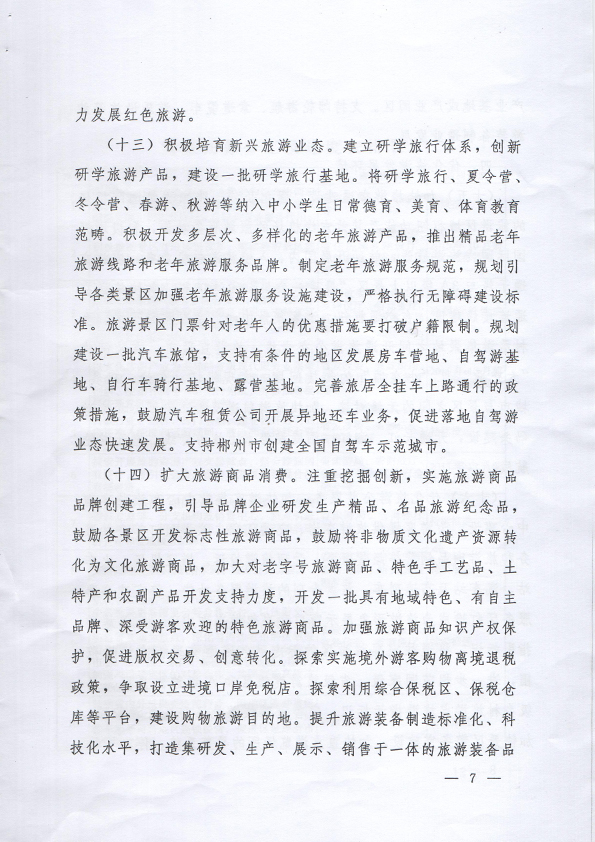 力发展红色旅游。

（十三）积极培育新兴旅游业态。建立研学旅行体系，创新研学旅游产品，建设一批研学旅行基地。将研学旅行、夏令营、冬令营、春游、秋游等纳入中小学生日常德育、美育、体育教育范畴。积极开发多层次、多样化的老年旅游产品，推出精品老年旅游线路和老年旅游服务品牌。制定老年旅游服务规范，规划引导各类景区加强老年旅游服务设施建设，严格执行无障碍建设标准。旅游景区门票针对老年人的优惠措施要打破户籍限制。规划建设一批汽车旅馆，支持有条件的地区发展房车营地、自驾游基地、自行车骑行基地、露营基地。完善旅居全挂车上路通行的政策措施，鼓励汽车租赁公司开展异地还车业务，促进落地自驾游业态快速发展。支持郴州市创建全国自驾车示范城市。

（十四）扩大旅游商品消费。注重挖掘创新，实施旅游商品品牌创建工程，引导品牌企业研发生产精品、名品旅游纪念品，鼓励各景区开发标志性旅游商品，鼓励将非物质文化遗产资源转化为文化旅游商品，加大对老字号旅游商品、特色手工艺品、土特产和农副产品开发支持力度，开发一批具有地域特色、有自主品牌、深受游客欢迎的特色旅游商品。加强旅游商品知识产权保护，促进版权交易、创意转化。探索实施境外游客购物离境退税政策，争取设立进境口岸免税店。探索利用综合保税区、保税仓库等平台，建设购物旅游目的地。提升旅游装备制造标准化、科技化水平，打造集研发、生产、展示、销售于一体的旅游装备品

— 7 —